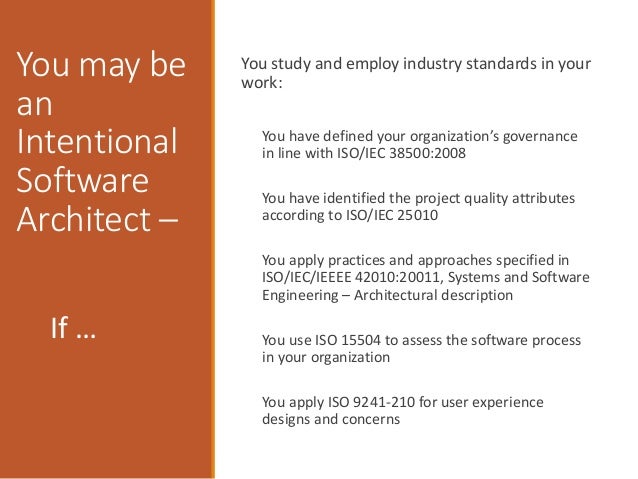 You may be an Intentional Software Architect –

If …

You study and employ industry standards in your work:

You have defined your organization's governance in line with ISO/IEC 38500:2008

You have identified the project quality attributes according to ISO/IEC 25010

You apply practices and approaches specified in ISO/IEC/IEEEE 42010:20011, Systems and Software Engineering – Architectural description

You use ISO 15504 to assess the software process in your organization

You apply ISO 9241-210 for user experience designs and concerns